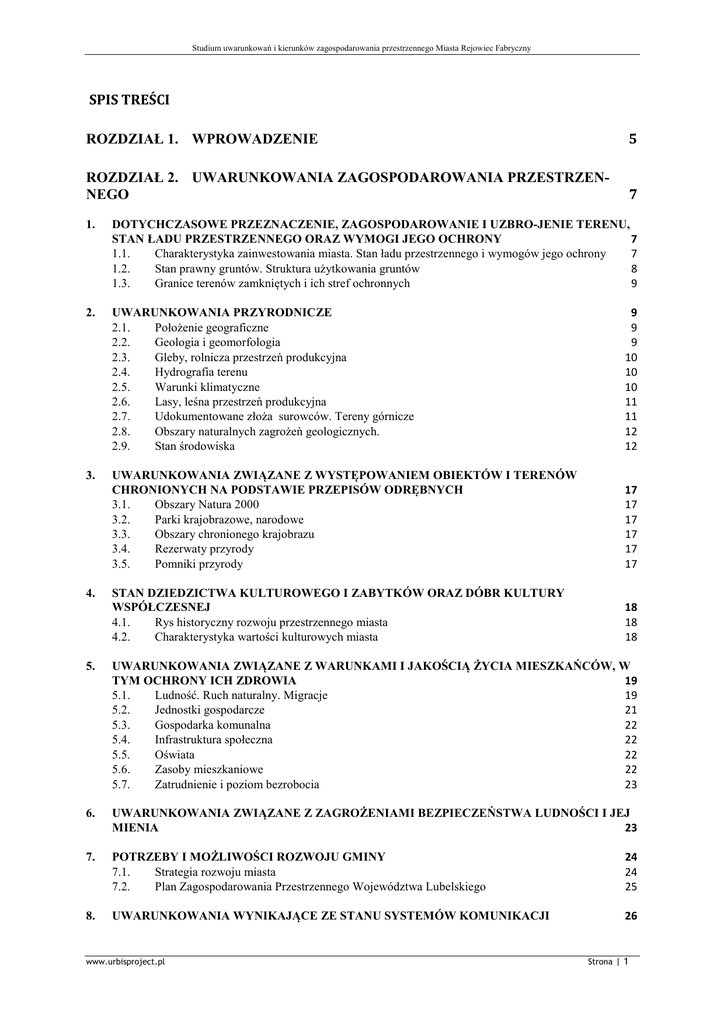 Studium uwarunkowań i kierunków zagospodarowania przestrzennego Miasta Rejowiec Fabryczny

SPIS TREŚCI

ROZDZIAŁ 1. WPROWADZENIE 5

ROZDZIAŁ 2. UWARUNKOWANIA ZAGOSPODAROWANIA PRZESTRZENNEGO 7

1. DOTYCHCZASOWE PRZEZNACZENIE, ZAGOSPODAROWANIE I UZBRO-JENIE TERENU, STAN ŁADU PRZESTRZENNEGO ORAZ WYMOGI JEGO OCHRONY 7
1.1. Charakterystyka zainwestowania miasta. Stan ładu przestrzennego i wymogów jego ochrony 7
1.2. Stan prawny gruntów. Struktura użytkowania gruntów 8
1.3. Granice terenów zamkniętych i ich stref ochronnych 9

2. UWARUNKOWANIA PRZYRODNICZE 9
2.1. Położenie geograficzne 9
2.2. Geologia i geomorfologia 9
2.3. Gleby, rolnicza przestrzeń produkcyjna 10
2.4. Hydrografia terenu 10
2.5. Warunki klimatyczne 10
2.6. Lasy, leśna przestrzeń produkcyjna 11
2.7. Udokumentowane złoża surowców. Tereny górnicze 11
2.8. Obszary naturalnych zagrożeń geologicznych. 12
2.9. Stan środowiska 12

3. UWARUNKOWANIA ZWIĄZANE Z WYSTĘPOWANIEM OBIEKTÓW I TERENÓW CHRONIONYCH NA PODSTAWIE PRZEPISÓW ODRĘBNYCH 17
3.1. Obszary Natura 2000 17
3.2. Parki krajobrazowe, narodowe 17
3.3. Obszary chronionego krajobrazu 17
3.4. Rezerwaty przyrody 17
3.5. Pomniki przyrody 17

4. STAN DZIEDZICTWA KULTUROWEGO I ZABYTKÓW ORAZ DÓBR KULTURY WSPÓŁCZESNEJ 18
4.1. Rys historyczny rozwoju przestrzennego miasta 18
4.2. Charakterystyka wartości kulturowych miasta 18

5. UWARUNKOWANIA ZWIĄZANE Z WARUNKAMI I JAKOŚCIĄ ŻYCIA MIESZKAŃCÓW, W TYM OCHRONY ICH ZDROWIA 19
5.1. Ludność. Ruch naturalny. Migracje 19
5.2. Jednostki gospodarcze 21
5.3. Gospodarka komunalna 22
5.4. Infrastruktura społeczna 22
5.5. Oświata 22
5.6. Zasoby mieszkaniowe 22
5.7. Zatrudnienie i poziom bezrobocia 23

6. UWARUNKOWANIA ZWIĄZANE Z ZAGROŻENIAMI BEZPIECZEŃSTWA LUDNOŚCI I JEJ MIENIA 23

7. POTRZEBY I MOŻLIWOŚCI ROZWOJU GMINY 24
7.1. Strategia rozwoju miasta 24
7.2. Plan Zagospodarowania Przestrzennego Województwa Lubelskiego 25

8. UWARUNKOWANIA WYNIKAJĄCE ZE STANU SYSTEMÓW KOMUNIKACJI 26

www.urbisproject.pl Strona | 1